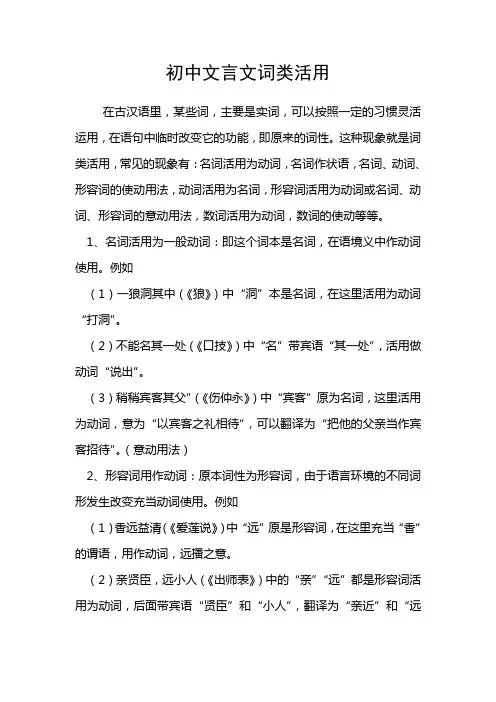 初中文言文词类活用

在古汉语里，某些词，主要是实词，可以按照一定的习惯灵活运用，在语句中临时改变它的功能，即原来的词性。这种现象就是词类活用，常见的现象有：名词活用为动词，名词作状语，名词、动词、形容词的使动用法，动词活用为名词，形容词活用为动词或名词、动词、形容词的意动用法，数词活用为动词，数词的使动等等。

1、名词活用为一般动词：即这个词本是名词，在语境义中作动词使用。例如

（1）一狼洞其中（《狼》）中“洞”本是名词，在这里活用为动词“打洞”。

（2）不能名其一处（《口技》）中“名”带宾语“其一处”，活用做动词“说出”。

（3）稍稍宾客其父”（《伤仲永》）中“宾客”原为名词，这里活用为动词，意为“以宾客之礼相待”，可以翻译为“把他的父亲当作宾客招待”。（意动用法）

2、形容词用作动词：原本词性为形容词，由于语言环境的不同词形发生改变充当动词使用。例如

（1）香远益清（《爱莲说》）中“远”原是形容词，在这里充当“香”的谓语，用作动词，远播之意。

（2）亲贤臣，远小人（《出师表》）中的“亲”“远”都是形容词活用为动词，后面带宾语“贤臣”和“小人”，翻译为“亲近”和“远